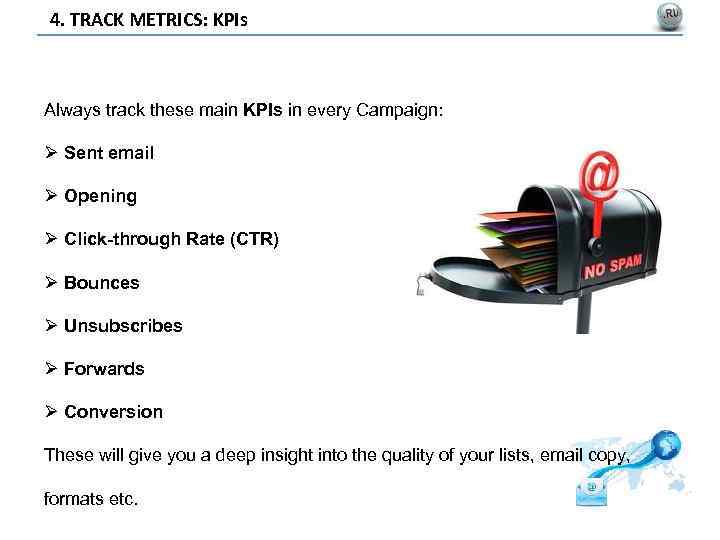 4. TRACK METRICS: KPIs

.RU

Always track these main KPIs in every Campaign:

➢ Sent email

➢ Opening

➢ Click-through Rate (CTR)

➢ Bounces

➢ Unsubscribes

➢ Forwards

➢ Conversion

NO SPAM

These will give you a deep insight into the quality of your lists, email copy, formats etc.